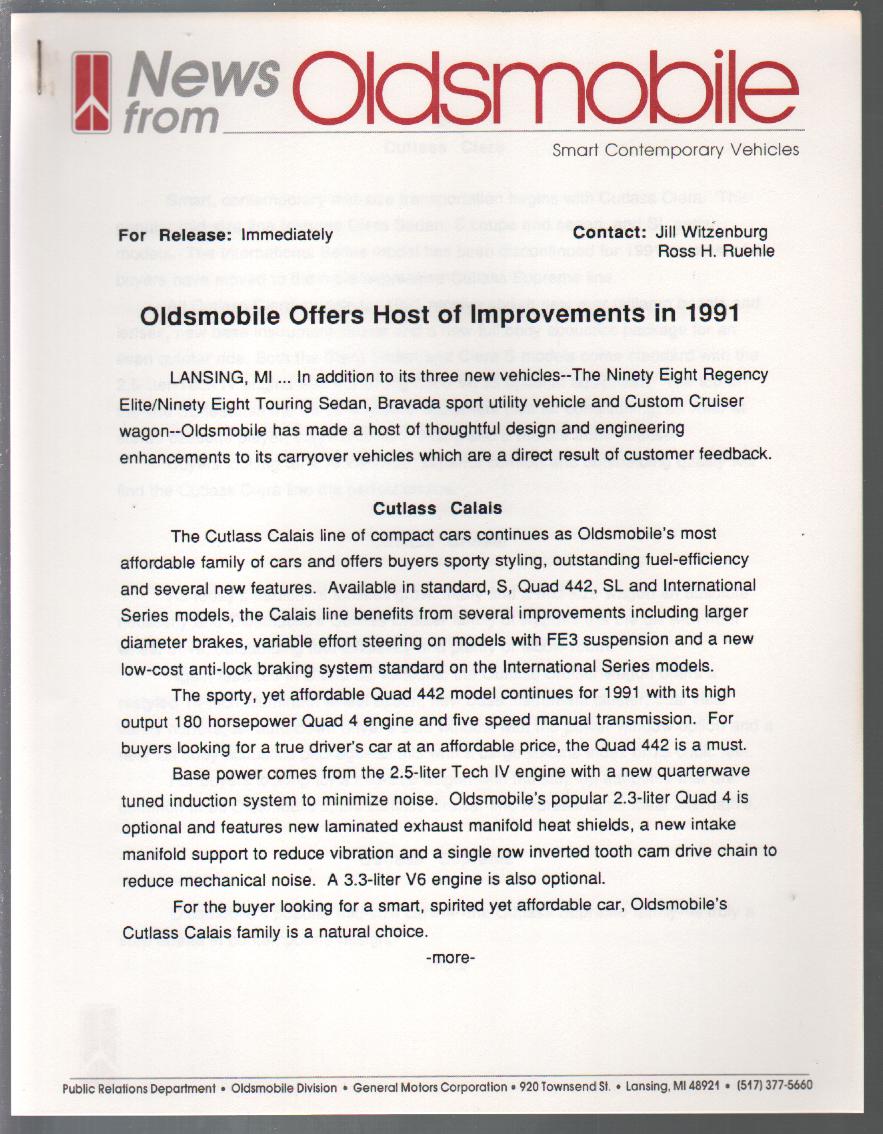 News from Oldsmobile

Smart Contemporary Vehicles

For Release: Immediately

Contact: Jill Witzenburg
Ross H. Ruehle

Oldsmobile Offers Host of Improvements in 1991

LANSING, MI ... In addition to its three new vehicles--The Ninety Eight Regency Elite/Ninety Eight Touring Sedan, Bravada sport utility vehicle and Custom Cruiser wagon--Oldsmobile has made a host of thoughtful design and engineering enhancements to its carryover vehicles which are a direct result of customer feedback.

Cutlass Calais

The Cutlass Calais line of compact cars continues as Oldsmobile's most affordable family of cars and offers buyers sporty styling, outstanding fuel-efficiency and several new features. Available in standard, S, Quad 442, SL and International Series models, the Calais line benefits from several improvements including larger diameter brakes, variable effort steering on models with FE3 suspension and a new low-cost anti-lock braking system standard on the International Series models.

The sporty, yet affordable Quad 442 model continues for 1991 with its high output 180 horsepower Quad 4 engine and five speed manual transmission. For buyers looking for a true driver's car at an affordable price, the Quad 442 is a must.

Base power comes from the 2.5-liter Tech IV engine with a new quarterwave tuned induction system to minimize noise. Oldsmobile's popular 2.3-liter Quad 4 is optional and features new laminated exhaust manifold heat shields, a new intake manifold support to reduce vibration and a single row inverted tooth cam drive chain to reduce mechanical noise. A 3.3-liter V6 engine is also optional.

For the buyer looking for a smart, spirited yet affordable car, Oldsmobile's Cutlass Calais family is a natural choice.

-more-

Public Relations Department • Oldsmobile Division • General Motors Corporation • 920 Townsend St. • Lansing, MI 48921 • (517) 377-5660